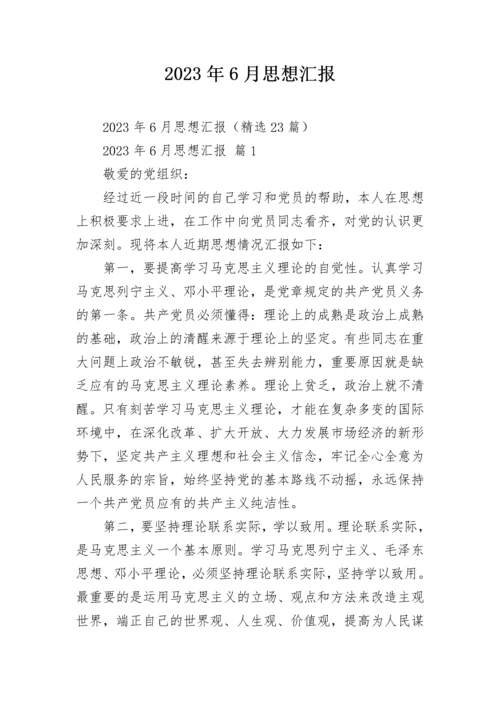 2023年6月思想汇报

2023年6月思想汇报（精选23篇）

2023年6月思想汇报 篇1

敬爱的党组织：

经过近一段时间的自己学习和党员的帮助，本人在思想上积极要求上进，在工作中向党员同志看齐，对党的认识更加深刻。现将本人近期思想情况汇报如下：

第一，要提高学习马克思主义理论的自觉性。认真学习马克思列宁主义、邓小平理论，是党章规定的共产党员义务的第一条。共产党员必须懂得：理论上的成熟是政治上成熟的基础，政治上的清醒来源于理论上的坚定。有些同志在重大问题上政治不敏锐，甚至失去辨别能力，重要原因就是缺乏应有的马克思主义理论素养。理论上贫乏，政治上就不清醒。只有刻苦学习马克思主义理论，才能在复杂多变的国际环境中，在深化改革、扩大开放、大力发展市场经济的新形势下，坚定共产主义理想和社会主义信念，牢记全心全意为人民服务的宗旨，始终坚持党的基本路线不动摇，永远保持一个共产党员应有的共产主义纯洁性。

第二，要坚持理论联系实际，学以致用。理论联系实际，是马克思主义一个基本原则。学习马克思列宁主义、毛泽东思想、邓小平理论，必须坚持理论联系实际，坚持学以致用。最重要的是运用马克思主义的立场、观点和方法来改造主观世界，端正自己的世界观、人生观、价值观，提高为人民谋